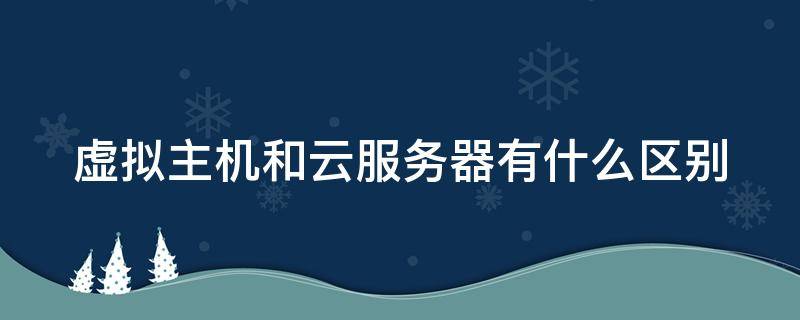 虚拟主机和云服务器有什么区别